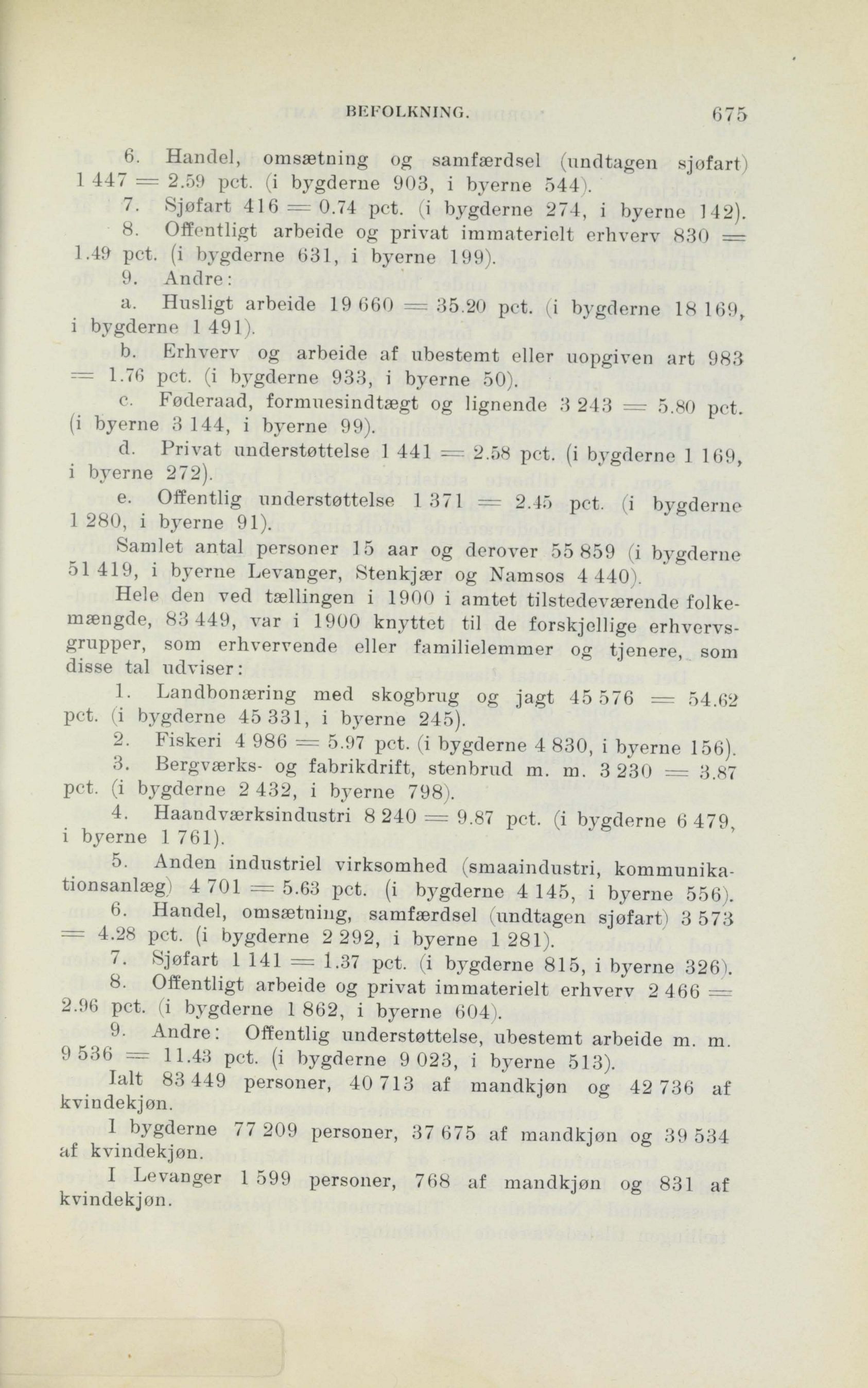 BEFOLKNING. 675

6. Handel, omsætning og samfærdsel (undtagen sjøfart) 1 447 = 2.59 pct. (i bygderne 903, i byerne 544).

7. Sjøfart 416 = 0.74 pct. (i bygderne 274, i byerne 142).

8. Offentligt arbeide og privat immaterielt erhverv 830 = 1.49 pct. (i bygderne 631, i byerne 199).

9. Andre:

a. Husligt arbeide 19 660 = 35.20 pct. (i bygderne 18 169, i bygderne 1 491).

b. Erhverv og arbeide af ubestemt eller uopgiven art 983 = 1.76 pct. (i bygderne 933, i byerne 50).

c. Føderaad, formuesindtægt og lignende 3 243 = 5.80 pct. (i byerne 3 144, i byerne 99).

d. Privat understøttelse 1 441 = 2.58 pct. (i bygderne 1 169, i byerne 272).

e. Offentlig understøttelse 1 371 = 2.45 pct. (i bygderne 1 280, i byerne 91).

Samlet antal personer 15 aar og derover 55 859 (i bygderne 51 419, i byerne Levanger, Stenkjær og Namsos 4 440).

Hele den ved tællingen i 1900 i amtet tilstedeværende folkemængde, 83 449, var i 1900 knyttet til de forskjellige erhvervsgrupper, som erhvervende eller familielemmer og tjenere, som disse tal udviser:

1. Landbonæring med skogbrug og jagt 45 576 = 54.62 pct. (i bygderne 45 331, i byerne 245).

2. Fiskeri 4 986 = 5.97 pct. (i bygderne 4 830, i byerne 156).

3. Bergværks- og fabrikdrift, stenbrud m. m. 3 230 = 3.87 pct. (i bygderne 2 432, i byerne 798).

4. Haandværksindustri 8 240 = 9.87 pct. (i bygderne 6 479, i byerne 1 761).

5. Anden industriel virksomhed (smaaindustri, kommunikationsanlæg) 4 701 = 5.63 pct. (i bygderne 4 145, i byerne 556).

6. Handel, omsætning, samfærdsel (undtagen sjøfart) 3 573 = 4.28 pct. (i bygderne 2 292, i byerne 1 281).

7. Sjøfart 1 141 = 1.37 pct. (i bygderne 815, i byerne 326).

8. Offentligt arbeide og privat immaterielt erhverv 2 466 = 2.96 pct. (i bygderne 1 862, i byerne 604).

9. Andre: Offentlig understøttelse, ubestemt arbeide m. m. 9 536 = 11.43 pct. (i bygderne 9 023, i byerne 513).

Ialt 83 449 personer, 40 713 af mandkjøn og 42 736 af kvindekjøn.

I bygderne 77 209 personer, 37 675 af mandkjøn og 39 534 af kvindekjøn.

I Levanger 1 599 personer, 768 af mandkjøn og 831 af kvindekjøn.